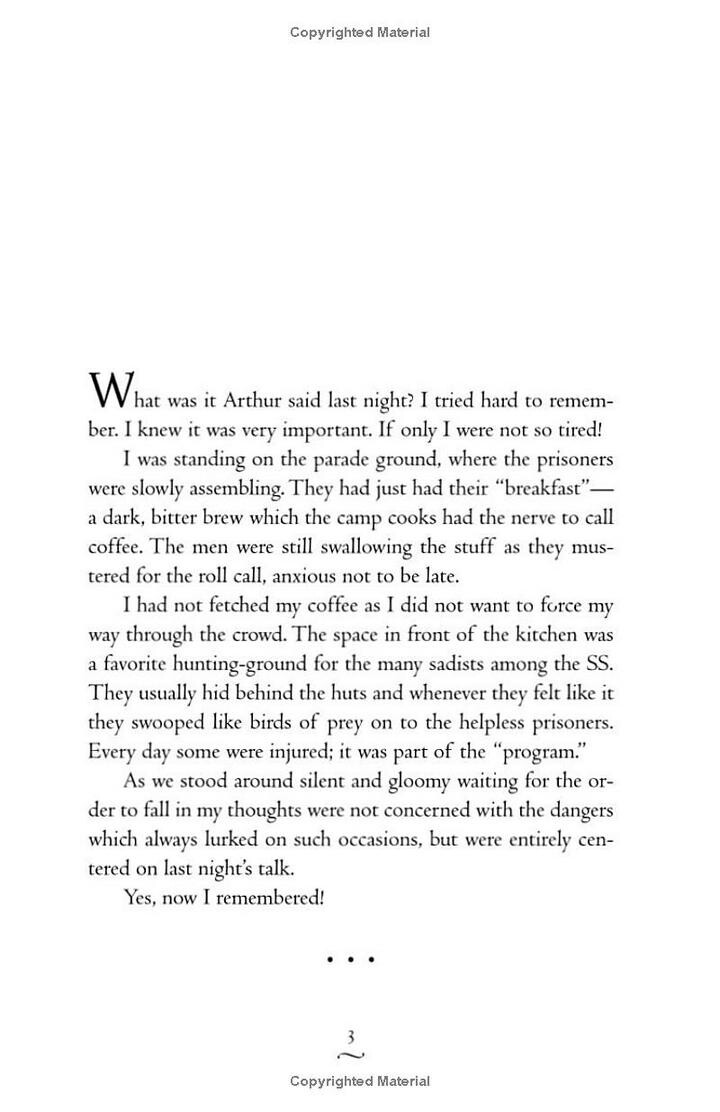 Copyrighted Material

What was it Arthur said last night? I tried hard to remember. I knew it was very important. If only I were not so tired!

I was standing on the parade ground, where the prisoners were slowly assembling. They had just had their "breakfast"—a dark, bitter brew which the camp cooks had the nerve to call coffee. The men were still swallowing the stuff as they mustered for the roll call, anxious not to be late.

I had not fetched my coffee as I did not want to force my way through the crowd. The space in front of the kitchen was a favorite hunting-ground for the many sadists among the SS. They usually hid behind the huts and whenever they felt like it they swooped like birds of prey on to the helpless prisoners. Every day some were injured; it was part of the "program."

As we stood around silent and gloomy waiting for the order to fall in my thoughts were not concerned with the dangers which always lurked on such occasions, but were entirely centered on last night's talk.

Yes, now I remembered!

• • •

3

Copyrighted Material